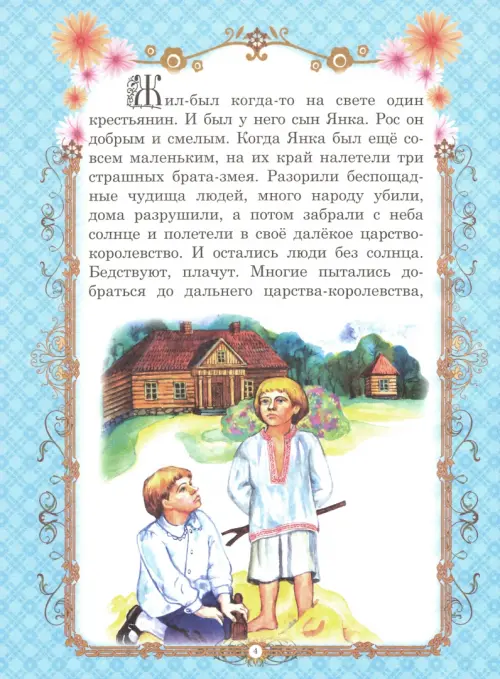 Жил-был когда-то на свете один крестьянин. И был у него сын Янка. Рос он добрым и смелым. Когда Янка был ещё совсем маленьким, на их край налетели три страшных брата-змея. Разорили беспощадные чудища людей, много народу убили, дома разрушили, а потом забрали с неба солнце и полетели в своё далёкое царство-королевство. И остались люди без солнца. Бедствуют, плачут. Многие пытались добраться до дальнего царства-королевства,

4